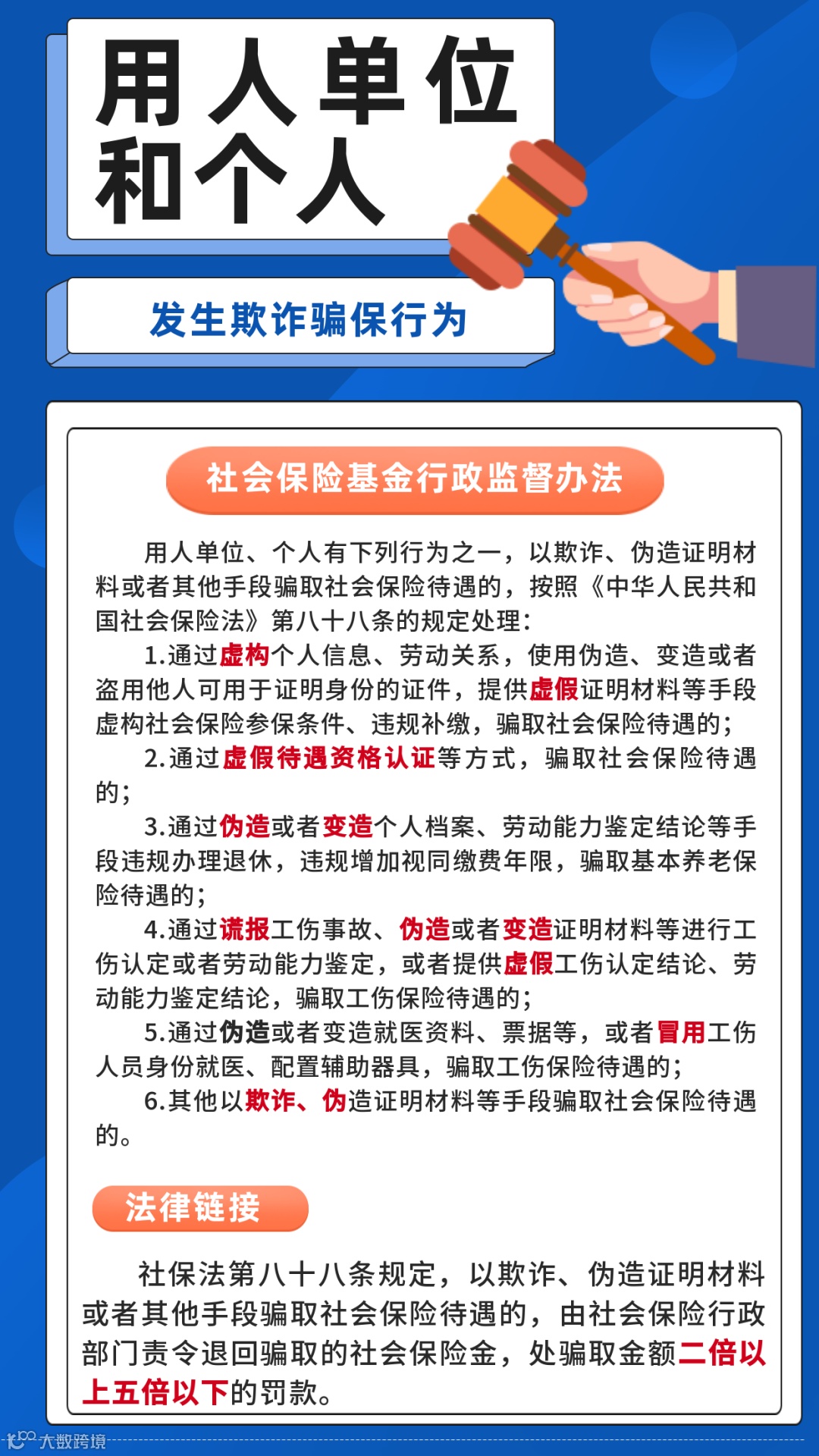 用人单位和个人

发生欺诈骗保行为

社会保险基金行政监督办法

用人单位、个人有下列行为之一，以欺诈、伪造证明材料或者其他手段骗取社会保险待遇的，按照《中华人民共和国社会保险法》第八十八条的规定处理：

1.通过虚构个人信息、劳动关系，使用伪造、变造或者盗用他人可用于证明身份的证件，提供虚假证明材料等手段虚构社会保险参保条件、违规补缴，骗取社会保险待遇的；

2.通过虚假待遇资格认证等方式，骗取社会保险待遇的；

3.通过伪造或者变造个人档案、劳动能力鉴定结论等手段违规办理退休，违规增加视同缴费年限，骗取基本养老保险待遇的；

4.通过谎报工伤事故、伪造或者变造证明材料等进行工伤认定或者劳动能力鉴定，或者提供虚假工伤认定结论、劳动能力鉴定结论，骗取工伤保险待遇的；

5.通过伪造或者变造就医资料、票据等，或者冒用工伤人员身份就医、配置辅助器具，骗取工伤保险待遇的；

6.其他以欺诈、伪造证明材料等手段骗取社会保险待遇的。

法律链接

社保法第八十八条规定，以欺诈、伪造证明材料或者其他手段骗取社会保险待遇的，由社会保险行政部门责令退回骗取的社会保险金，处骗取金额二倍以上五倍以下的罚款。

大数跨境